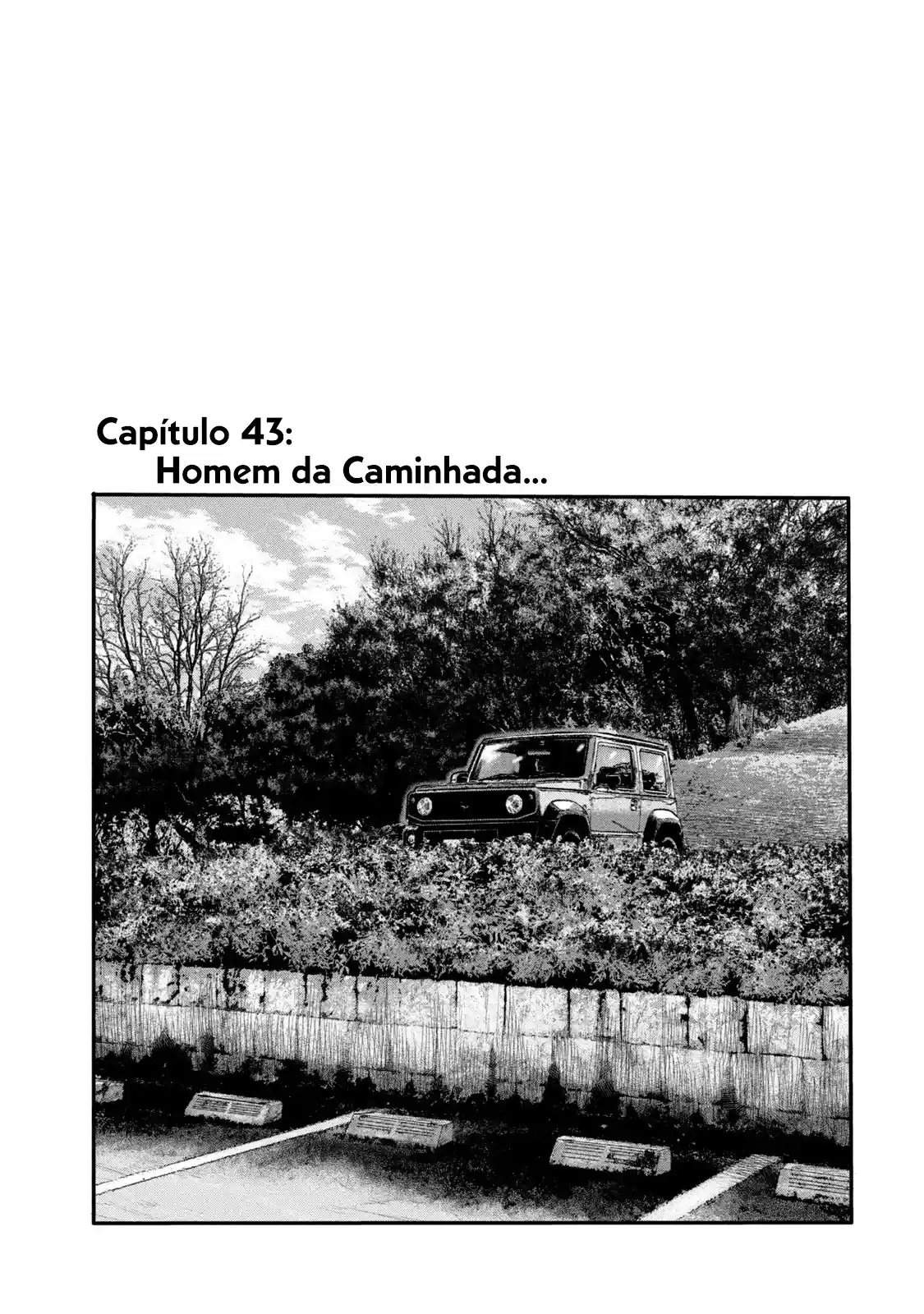 Capítulo 43:
Homem da Caminhada...